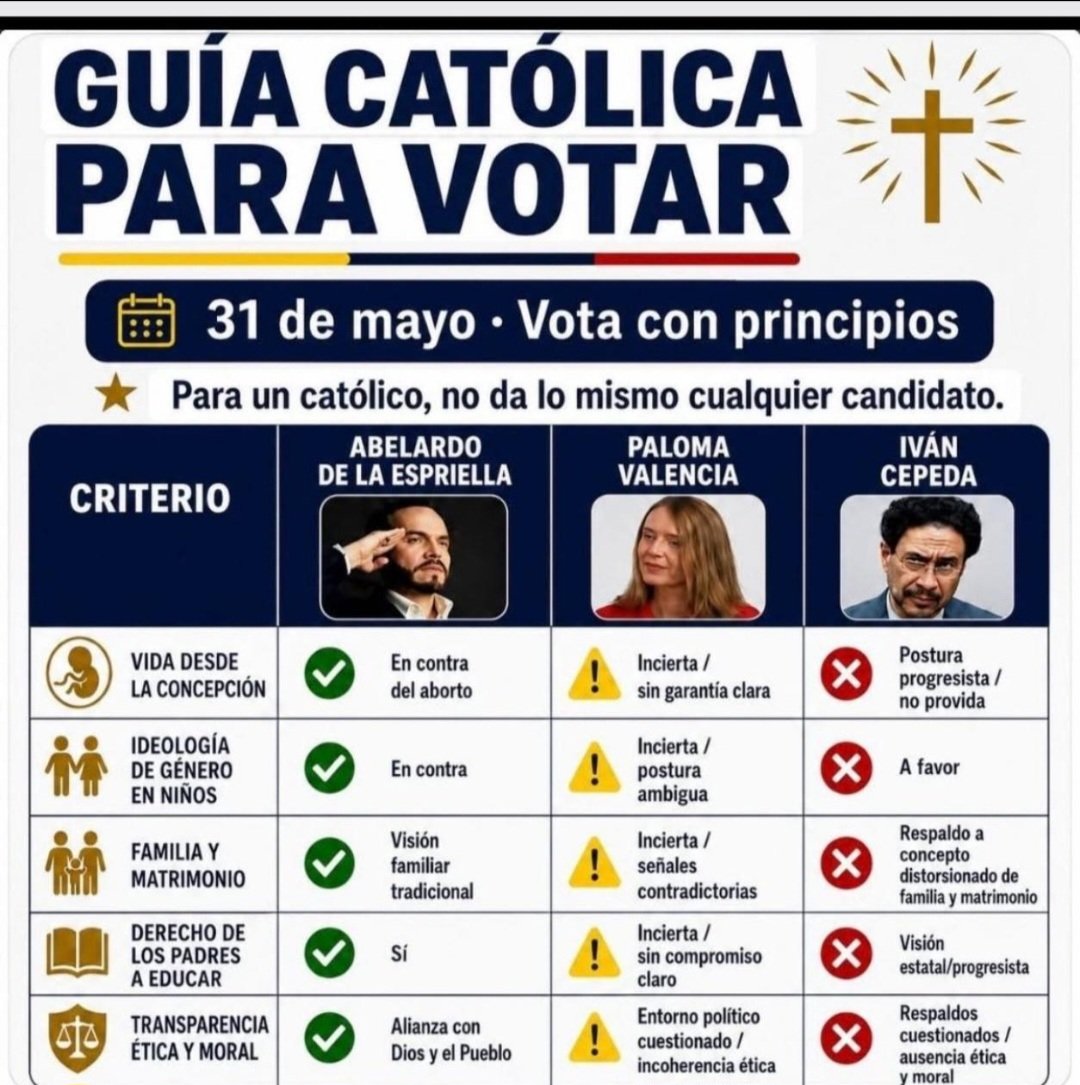 GUÍA CATÓLICA PARA VOTAR

31 de mayo · Vota con principios

Para un católico, no da lo mismo cualquier candidato.

| CRITERIO | ABELARDO DE LA ESPRIELLA | PALOMA VALENCIA | IVÁN CEPEDA |
|---|---|---|---|
| VIDA DESDE LA CONCEPCIÓN | En contra del aborto | Incierta / sin garantía clara | Postura progresista / no provida |
| IDEOLOGÍA DE GÉNERO EN NIÑOS | En contra | Incierta / postura ambigua | A favor |
| FAMILIA Y MATRIMONIO | Visión familiar tradicional | Incierta / señales contradictorias | Respaldo a concepto distorsionado de familia y matrimonio |
| DERECHO DE LOS PADRES A EDUCAR | Sí | Incierta / sin compromiso claro | Visión estatal/progresista |
| TRANSPARENCIA ÉTICA Y MORAL | Alianza con Dios y el Pueblo | Entorno político cuestionado / incoherencia ética | Respaldos cuestionados / ausencia ética y moral |